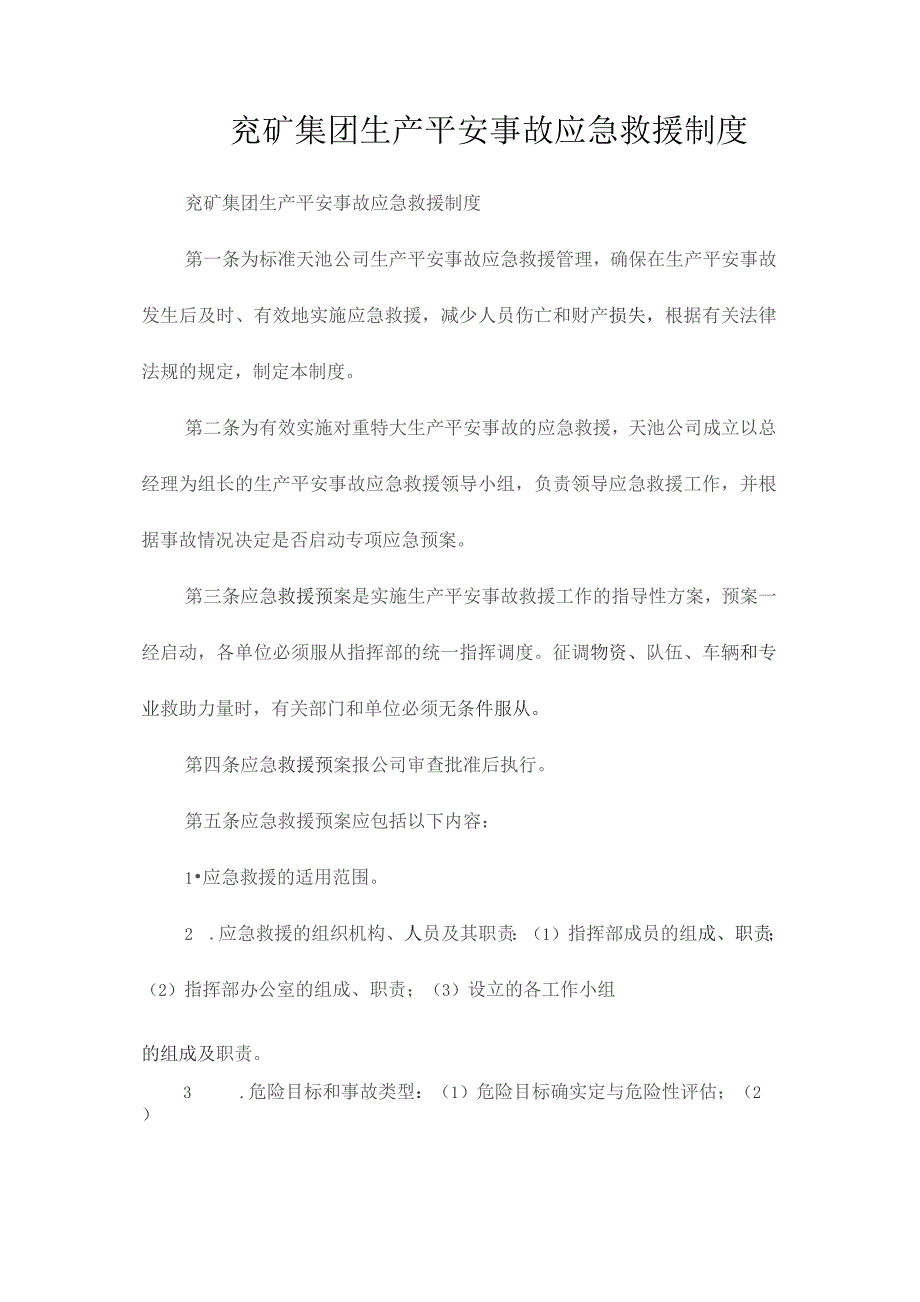 兖矿集团生产平安事故应急救援制度

兖矿集团生产平安事故应急救援制度

第一条为标准天池公司生产平安事故应急救援管理，确保在生产平安事故发生后及时、有效地实施应急救援，减少人员伤亡和财产损失，根据有关法律法规的规定，制定本制度。

第二条为有效实施对重特大生产平安事故的应急救援，天池公司成立以总经理为组长的生产平安事故应急救援领导小组，负责领导应急救援工作，并根据事故情况决定是否启动专项应急预案。

第三条应急救援预案是实施生产平安事故救援工作的指导性方案，预案一经启动，各单位必须服从指挥部的统一指挥调度。征调物资、队伍、车辆和专业救助力量时，有关部门和单位必须无条件服从。

第四条应急救援预案报公司审查批准后执行。

第五条应急救援预案应包括以下内容：

1•应急救援的适用范围。

2 .应急救援的组织机构、人员及其职责：（1）指挥部成员的组成、职责；（2）指挥部办公室的组成、职责；（3）设立的各工作小组

的组成及职责。

3 .危险目标和事故类型：（1）危险目标确实定与危险性评估；（2）